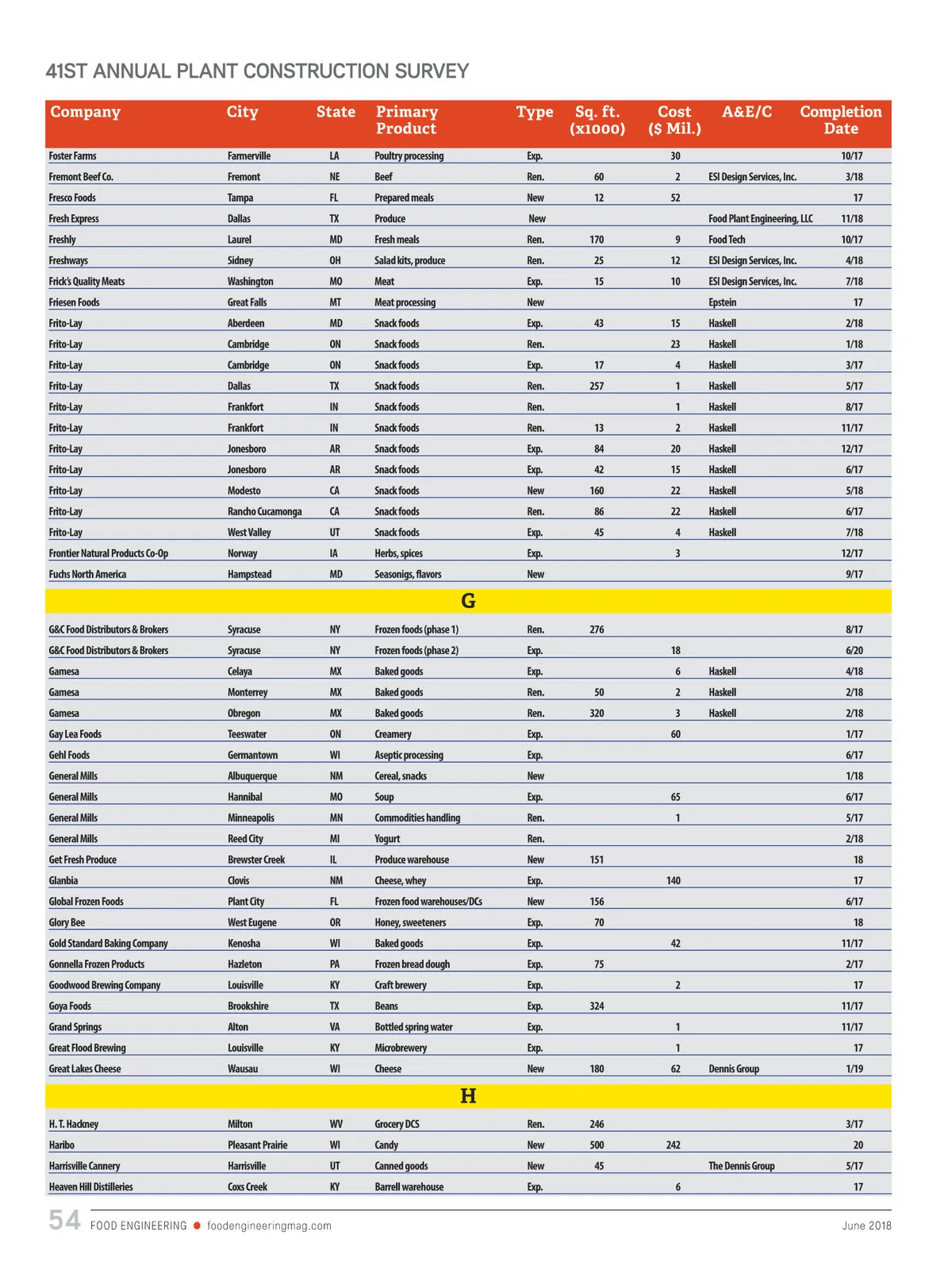 41ST ANNUAL PLANT CONSTRUCTION SURVEY

| Company | City | State | Primary Product | Type | Sq. ft. (x1000) | Cost ($ Mil.) | A&E/C | Completion Date |
|---|---|---|---|---|---|---|---|---|
| Foster Farms | Farmerville | LA | Poultry processing | Exp. | | 30 | | 10/17 |
| Fremont Beef Co. | Fremont | NE | Beef | Ren. | 60 | 2 | ESI Design Services, Inc. | 3/18 |
| Fresco Foods | Tampa | FL | Prepared meals | New | 12 | 52 | | 17 |
| Fresh Express | Dallas | TX | Produce | New | | | Food Plant Engineering, LLC | 11/18 |
| Freshly | Laurel | MD | Fresh meals | Ren. | 170 | 9 | Food Tech | 10/17 |
| Freshways | Sidney | OH | Salad kits, produce | Ren. | 25 | 12 | ESI Design Services, Inc. | 4/18 |
| Frick's Quality Meats | Washington | MO | Meat | Exp. | 15 | 10 | ESI Design Services, Inc. | 7/18 |
| Friesen Foods | Great Falls | MT | Meat processing | New | | | Epstein | 17 |
| Frito-Lay | Aberdeen | MD | Snack foods | Exp. | 43 | 15 | Haskell | 2/18 |
| Frito-Lay | Cambridge | ON | Snack foods | Ren. | | 23 | Haskell | 1/18 |
| Frito-Lay | Cambridge | ON | Snack foods | Exp. | 17 | 4 | Haskell | 3/17 |
| Frito-Lay | Dallas | TX | Snack foods | Ren. | 257 | 1 | Haskell | 5/17 |
| Frito-Lay | Frankfort | IN | Snack foods | Ren. | | 1 | Haskell | 8/17 |
| Frito-Lay | Frankfort | IN | Snack foods | Ren. | 13 | 2 | Haskell | 11/17 |
| Frito-Lay | Jonesboro | AR | Snack foods | Exp. | 84 | 20 | Haskell | 12/17 |
| Frito-Lay | Jonesboro | AR | Snack foods | Exp. | 42 | 15 | Haskell | 6/17 |
| Frito-Lay | Modesto | CA | Snack foods | New | 160 | 22 | Haskell | 5/18 |
| Frito-Lay | Rancho Cucamonga | CA | Snack foods | Ren. | 86 | 22 | Haskell | 6/17 |
| Frito-Lay | West Valley | UT | Snack foods | Exp. | 45 | 4 | Haskell | 7/18 |
| Frontier Natural Products Co-Op | Norway | IA | Herbs, spices | Exp. | | 3 | | 12/17 |
| Fuchs North America | Hampstead | MD | Seasonigs, flavors | New | | | | 9/17 |
| G | | | | | | | | |
| G&C Food Distributors & Brokers | Syracuse | NY | Frozen foods (phase 1) | Ren. | 276 | | | 8/17 |
| G&C Food Distributors & Brokers | Syracuse | NY | Frozen foods (phase 2) | Exp. | | 18 | | 6/20 |
| Gamesa | Celaya | MX | Baked goods | Exp. | | 6 | Haskell | 4/18 |
| Gamesa | Monterrey | MX | Baked goods | Ren. | 50 | 2 | Haskell | 2/18 |
| Gamesa | Obregon | MX | Baked goods | Ren. | 320 | 3 | Haskell | 2/18 |
| Gay Lea Foods | Teeswater | ON | Creamery | Exp. | | 60 | | 1/17 |
| Gehl Foods | Germantown | WI | Aseptic processing | Exp. | | | | 6/17 |
| General Mills | Albuquerque | NM | Cereal, snacks | New | | | | 1/18 |
| General Mills | Hannibal | MO | Soup | Exp. | | 65 | | 6/17 |
| General Mills | Minneapolis | MN | Commodities handling | Ren. | | 1 | | 5/17 |
| General Mills | Reed City | MI | Yogurt | Ren. | | | | 2/18 |
| Get Fresh Produce | Brewster Creek | IL | Produce warehouse | New | 151 | | | 18 |
| Glanbia | Clovis | NM | Cheese, whey | Exp. | | 140 | | 17 |
| Global Frozen Foods | Plant City | FL | Frozen food warehouses/DCs | New | 156 | | | 6/17 |
| Glory Bee | West Eugene | OR | Honey, sweeteners | Exp. | 70 | | | 18 |
| Gold Standard Baking Company | Kenosha | WI | Baked goods | Exp. | | 42 | | 11/17 |
| Gonnella Frozen Products | Hazleton | PA | Frozen bread dough | Exp. | 75 | | | 2/17 |
| Goodwood Brewing Company | Louisville | KY | Craft brewery | Exp. | | 2 | | 17 |
| Goya Foods | Brookshire | TX | Beans | Exp. | 324 | | | 11/17 |
| Grand Springs | Alton | VA | Bottled spring water | Exp. | | 1 | | 11/17 |
| Great Flood Brewing | Louisville | KY | Microbrewery | Exp. | | 1 | | 17 |
| Great Lakes Cheese | Wausau | WI | Cheese | New | 180 | 62 | Dennis Group | 1/19 |
| H | | | | | | | | |
| H. T. Hackney | Milton | WV | Grocery DCS | Ren. | 246 | | | 3/17 |
| Haribo | Pleasant Prairie | WI | Candy | New | 500 | 242 | | 20 |
| Harrisville Cannery | Harrisville | UT | Canned goods | New | 45 | | The Dennis Group | 5/17 |
| Heaven Hill Distilleries | Coxs Creek | KY | Barrell warehouse | Exp. | | 6 | | 17 |

54 FOOD ENGINEERING foodengineeringmag.com June 2018